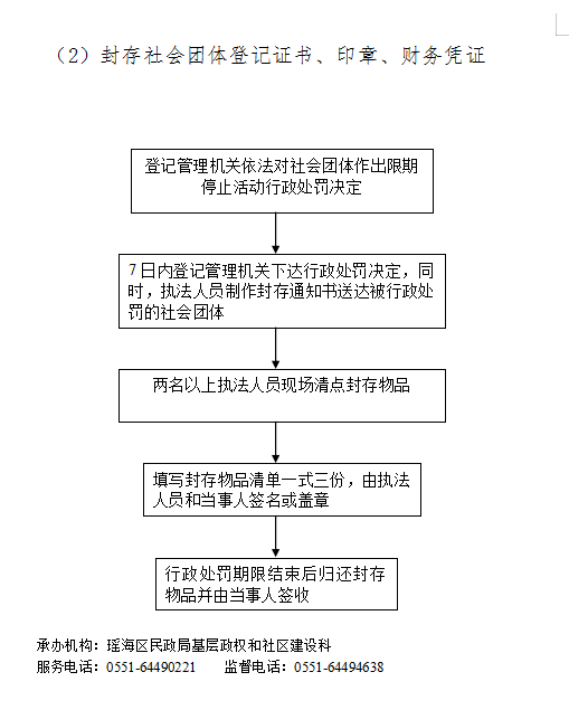 （2）封存社会团体登记证书、印章、财务凭证

登记管理机关依法对社会团体作出限期停止活动行政处罚决定

7日内登记管理机关下达行政处罚决定，同时，执法人员制作封存通知书送达被行政处罚的社会团体

两名以上执法人员现场清点封存物品

填写封存物品清单一式三份，由执法人员和当事人签名或盖章

行政处罚期限结束后归还封存物品并由当事人签收

承办机构：瑶海区民政局基层政权和社区建设科
服务电话：0551-64490221　　监督电话：0551-64494638